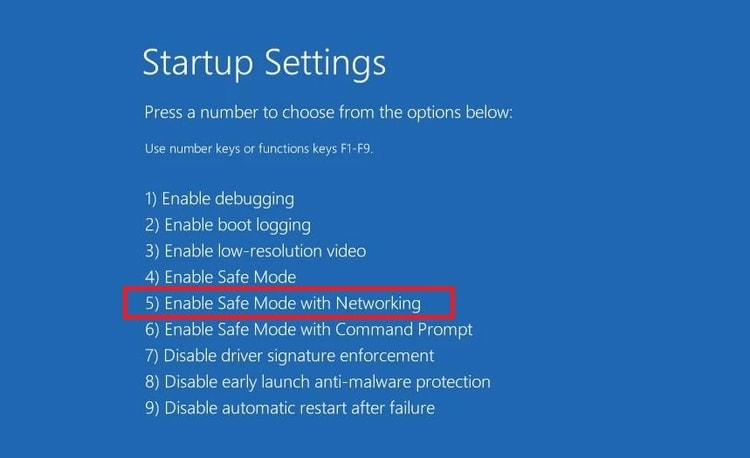 Startup Settings

Press a number to choose from the options below:

Use number keys or functions keys F1-F9.

1) Enable debugging
2) Enable boot logging
3) Enable low-resolution video
4) Enable Safe Mode
5) Enable Safe Mode with Networking
6) Enable Safe Mode with Command Prompt
7) Disable driver signature enforcement
8) Disable early launch anti-malware protection
9) Disable automatic restart after failure